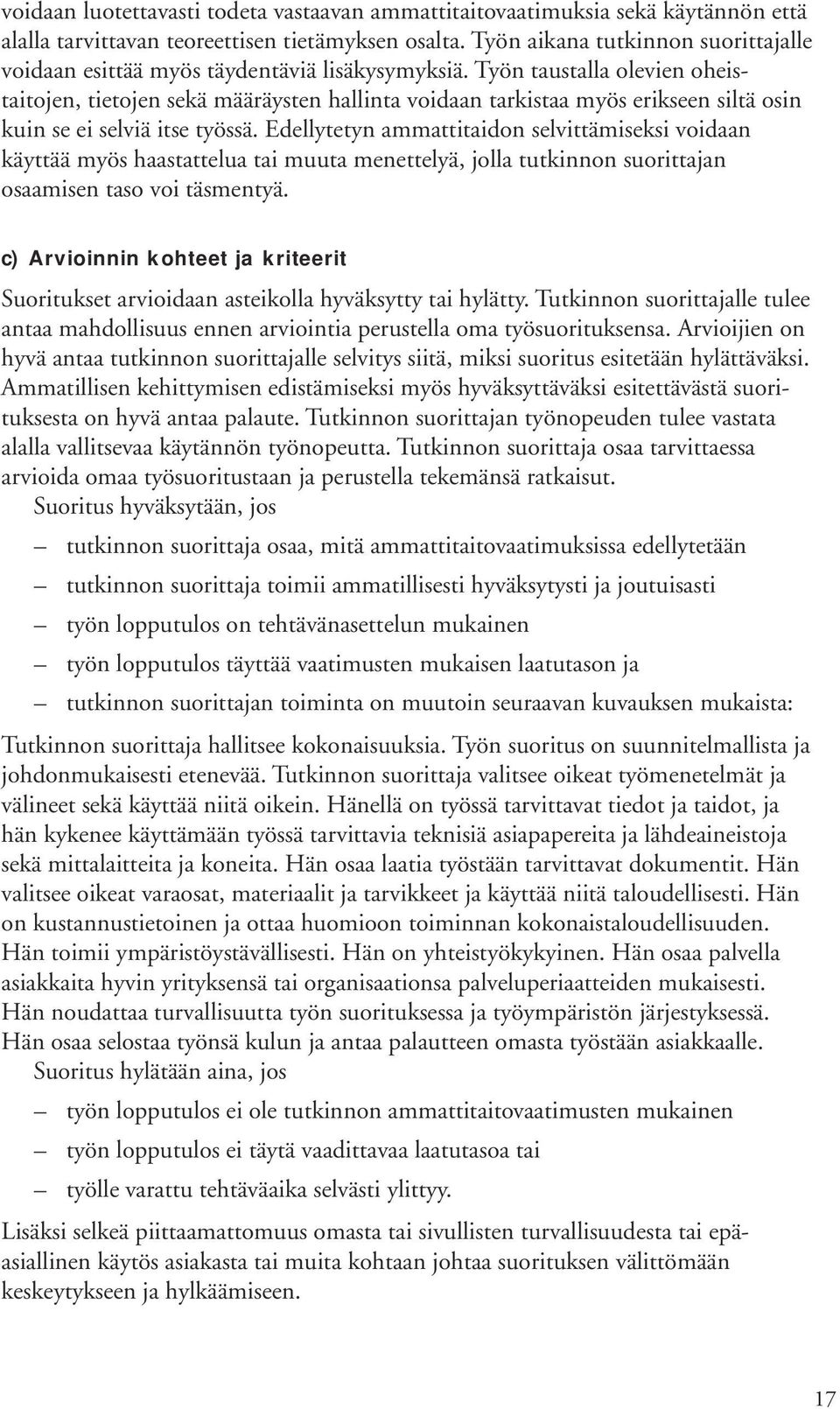 voidaan luotettavasti todeta vastaavan ammattitaitovaatimuksia sekä käytännön että alalla tarvittavan teoreettisen tietämyksen osalta. Työn aikana tutkinnon suorittajalle voidaan esittää myös täydentäviä lisäkysymyksiä. Työn taustalla olevien oheistaitojen, tietojen sekä määräysten hallinta voidaan tarkistaa myös erikseen siltä osin kuin se ei selviä itse työssä. Edellytetyn ammattitaidon selvittämiseksi voidaan käyttää myös haastattelua tai muuta menettelyä, jolla tutkinnon suorittajan osaamisen taso voi täsmentyä.

c) Arvioinnin kohteet ja kriteerit

Suoritukset arvioidaan asteikolla hyväksytty tai hylätty. Tutkinnon suorittajalle tulee antaa mahdollisuus ennen arviointia perustella oma työsuorituksensa. Arvioijien on hyvä antaa tutkinnon suorittajalle selvitys siitä, miksi suoritus esitetään hylättäväksi. Ammatillisen kehittymisen edistämiseksi myös hyväksyttäväksi esitettävästä suorituksesta on hyvä antaa palaute. Tutkinnon suorittajan työnopeuden tulee vastata alalla vallitsevaa käytännön työnopeutta. Tutkinnon suorittaja osaa tarvittaessa arvioida omaa työsuoritustaan ja perustella tekemänsä ratkaisut.

Suoritus hyväksytään, jos

– tutkinnon suorittaja osaa, mitä ammattitaitovaatimuksissa edellytetään
– tutkinnon suorittaja toimii ammatillisesti hyväksytysti ja joutuisasti
– työn lopputulos on tehtävänasettelun mukainen
– työn lopputulos täyttää vaatimusten mukaisen laatutason ja
– tutkinnon suorittajan toiminta on muutoin seuraavan kuvauksen mukaista:

Tutkinnon suorittaja hallitsee kokonaisuuksia. Työn suoritus on suunnitelmallista ja johdonmukaisesti etenevää. Tutkinnon suorittaja valitsee oikeat työmenetelmät ja välineet sekä käyttää niitä oikein. Hänellä on työssä tarvittavat tiedot ja taidot, ja hän kykenee käyttämään työssä tarvittavia teknisiä asiapapereita ja lähdeaineistoja sekä mittalaitteita ja koneita. Hän osaa laatia työstään tarvittavat dokumentit. Hän valitsee oikeat varaosat, materiaalit ja tarvikkeet ja käyttää niitä taloudellisesti. Hän on kustannustietoinen ja ottaa huomioon toiminnan kokonaistaloudellisuuden. Hän toimii ympäristöystävällisesti. Hän on yhteistyökykyinen. Hän osaa palvella asiakkaita hyvin yrityksensä tai organisaationsa palveluperiaatteiden mukaisesti. Hän noudattaa turvallisuutta työn suorituksessa ja työympäristön järjestyksessä. Hän osaa selostaa työnsä kulun ja antaa palautteen omasta työstään asiakkaalle.

Suoritus hylätään aina, jos

– työn lopputulos ei ole tutkinnon ammattitaitovaatimusten mukainen
– työn lopputulos ei täytä vaadittavaa laatutasoa tai
– työlle varattu tehtäväaika selvästi ylittyy.

Lisäksi selkeä piittaamattomuus omasta tai sivullisten turvallisuudesta tai epäasiallinen käytös asiakasta tai muita kohtaan johtaa suorituksen välittömään keskeytykseen ja hylkäämiseen.

17